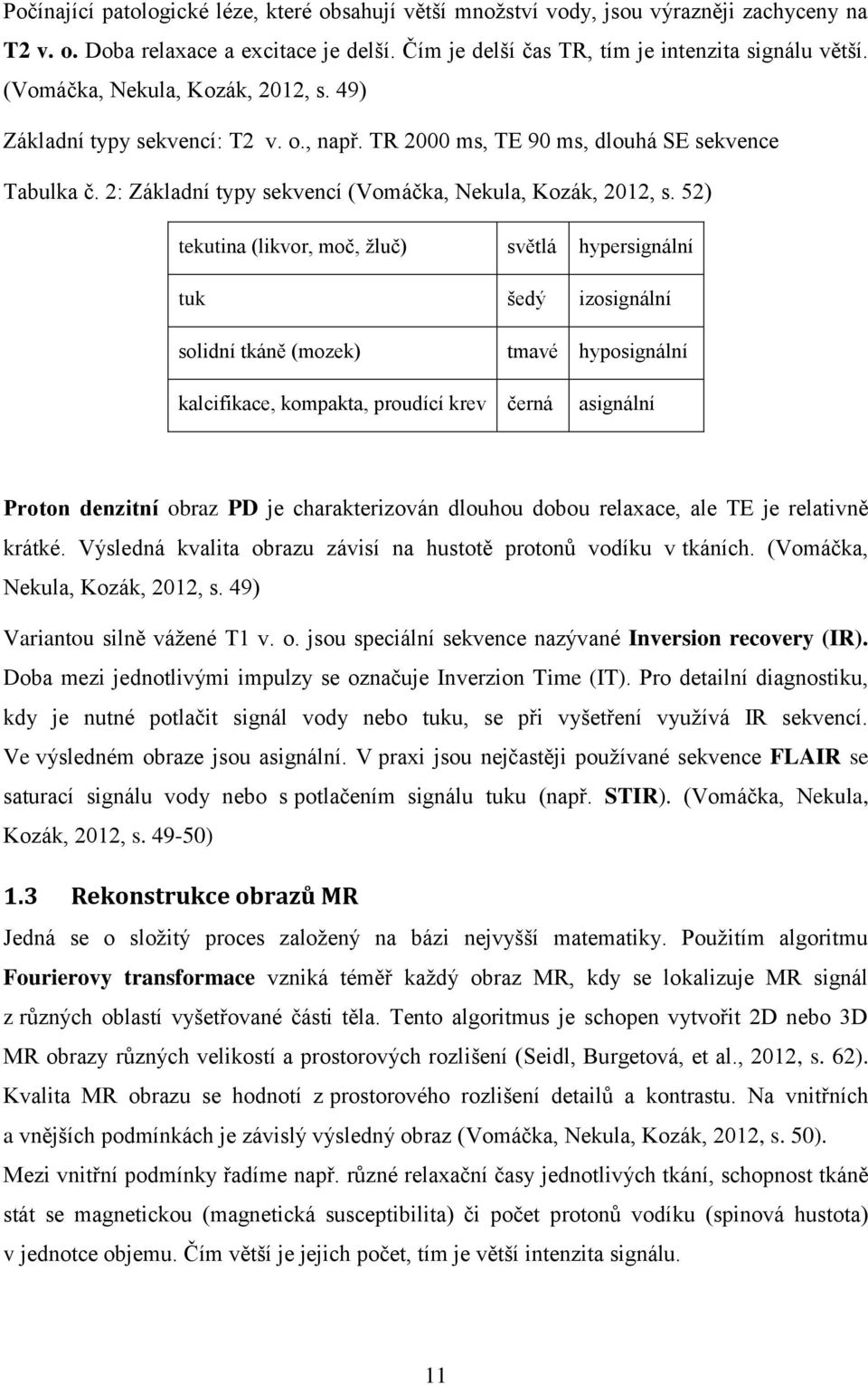 Počínající patologické léze, které obsahují větší množství vody, jsou výrazněji zachyceny na T2 v. o. Doba relaxace a excitace je delší. Čím je delší čas TR, tím je intenzita signálu větší. (Vomáčka, Nekula, Kozák, 2012, s. 49)

Základní typy sekvencí: T2 v. o., např. TR 2000 ms, TE 90 ms, dlouhá SE sekvence

Tabulka č. 2: Základní typy sekvencí (Vomáčka, Nekula, Kozák, 2012, s. 52)

| tekutina (likvor, moč, žluč) | světlá | hypersignální |
|---|---|---|
| tuk | šedý | izosignální |
| solidní tkáně (mozek) | tmavé | hyposignální |
| kalcifikace, kompakta, proudící krev | černá | asignální |

Proton denzitní obraz PD je charakterizován dlouhou dobou relaxace, ale TE je relativně krátké. Výsledná kvalita obrazu závisí na hustotě protonů vodíku v tkáních. (Vomáčka, Nekula, Kozák, 2012, s. 49)

Variantou silně vážené T1 v. o. jsou speciální sekvence nazývané Inversion recovery (IR). Doba mezi jednotlivými impulzy se označuje Inverzion Time (IT). Pro detailní diagnostiku, kdy je nutné potlačit signál vody nebo tuku, se při vyšetření využívá IR sekvencí. Ve výsledném obraze jsou asignální. V praxi jsou nejčastěji používané sekvence FLAIR se saturací signálu vody nebo s potlačením signálu tuku (např. STIR). (Vomáčka, Nekula, Kozák, 2012, s. 49-50)

1.3 Rekonstrukce obrazů MR

Jedná se o složitý proces založený na bázi nejvyšší matematiky. Použitím algoritmu Fourierovy transformace vzniká téměř každý obraz MR, kdy se lokalizuje MR signál z různých oblastí vyšetřované části těla. Tento algoritmus je schopen vytvořit 2D nebo 3D MR obrazy různých velikostí a prostorových rozlišení (Seidl, Burgetová, et al., 2012, s. 62). Kvalita MR obrazu se hodnotí z prostorového rozlišení detailů a kontrastu. Na vnitřních a vnějších podmínkách je závislý výsledný obraz (Vomáčka, Nekula, Kozák, 2012, s. 50).

Mezi vnitřní podmínky řadíme např. různé relaxační časy jednotlivých tkání, schopnost tkáně stát se magnetickou (magnetická susceptibilita) či počet protonů vodíku (spinová hustota) v jednotce objemu. Čím větší je jejich počet, tím je větší intenzita signálu.

11